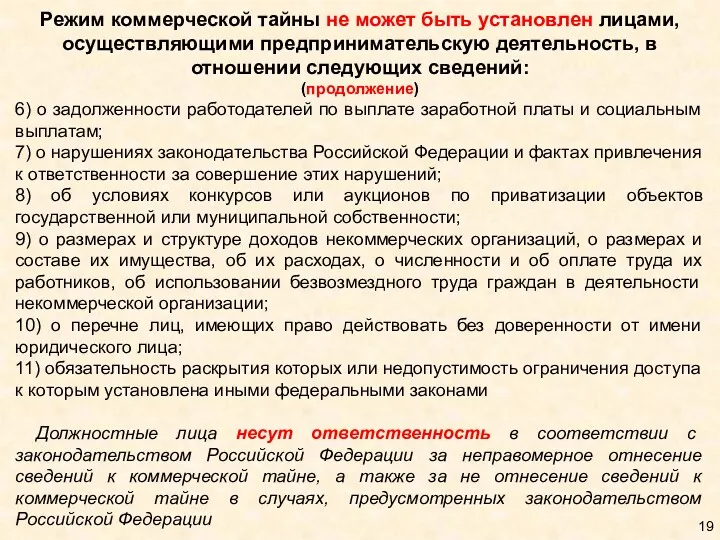 Режим коммерческой тайны не может быть установлен лицами, осуществляющими предпринимательскую деятельность, в отношении следующих сведений:
(продолжение)

6) о задолженности работодателей по выплате заработной платы и социальным выплатам;
7) о нарушениях законодательства Российской Федерации и фактах привлечения к ответственности за совершение этих нарушений;
8) об условиях конкурсов или аукционов по приватизации объектов государственной или муниципальной собственности;
9) о размерах и структуре доходов некоммерческих организаций, о размерах и составе их имущества, об их расходах, о численности и об оплате труда их работников, об использовании безвозмездного труда граждан в деятельности некоммерческой организации;
10) о перечне лиц, имеющих право действовать без доверенности от имени юридического лица;
11) обязательность раскрытия которых или недопустимость ограничения доступа к которым установлена иными федеральными законами

Должностные лица несут ответственность в соответствии с законодательством Российской Федерации за неправомерное отнесение сведений к коммерческой тайне, а также за не отнесение сведений к коммерческой тайне в случаях, предусмотренных законодательством Российской Федерации

19